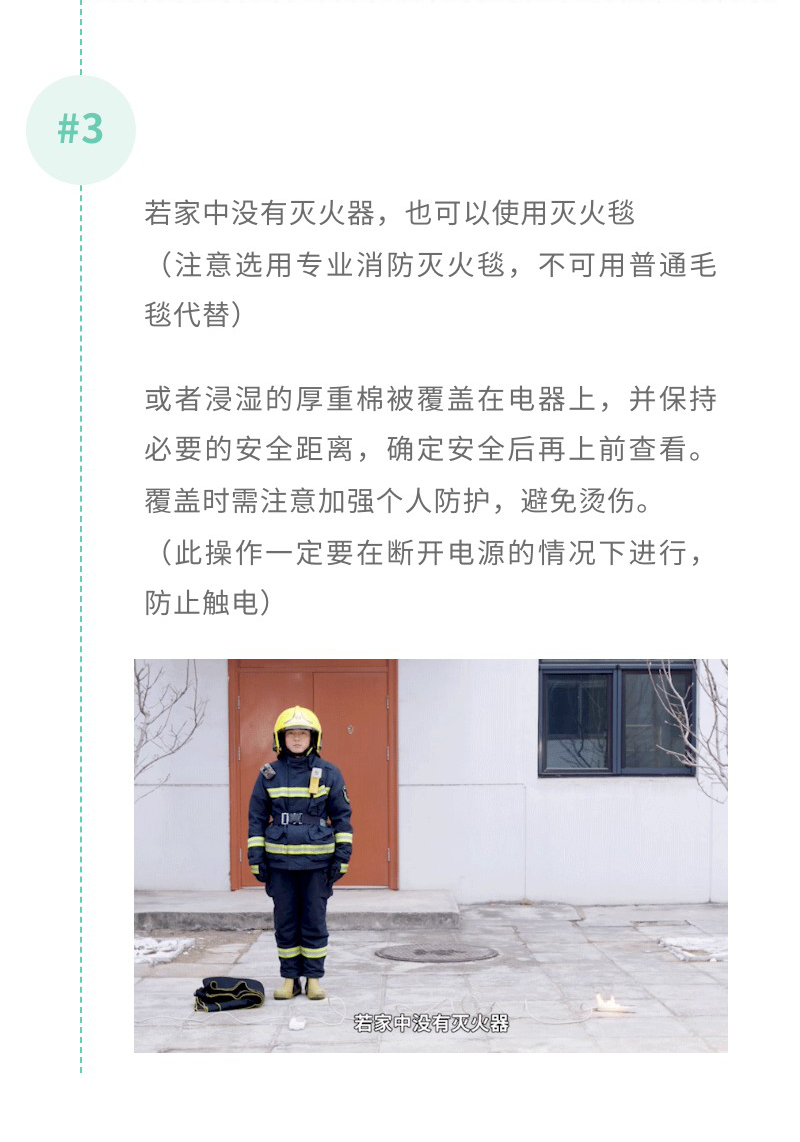 #3

若家中没有灭火器，也可以使用灭火毯（注意选用专业消防灭火毯，不可用普通毛毯代替）

或者浸湿的厚重棉被覆盖在电器上，并保持必要的安全距离，确定安全后再上前查看。覆盖时需注意加强个人防护，避免烫伤。（此操作一定要在断开电源的情况下进行，防止触电）

若家中没有灭火器